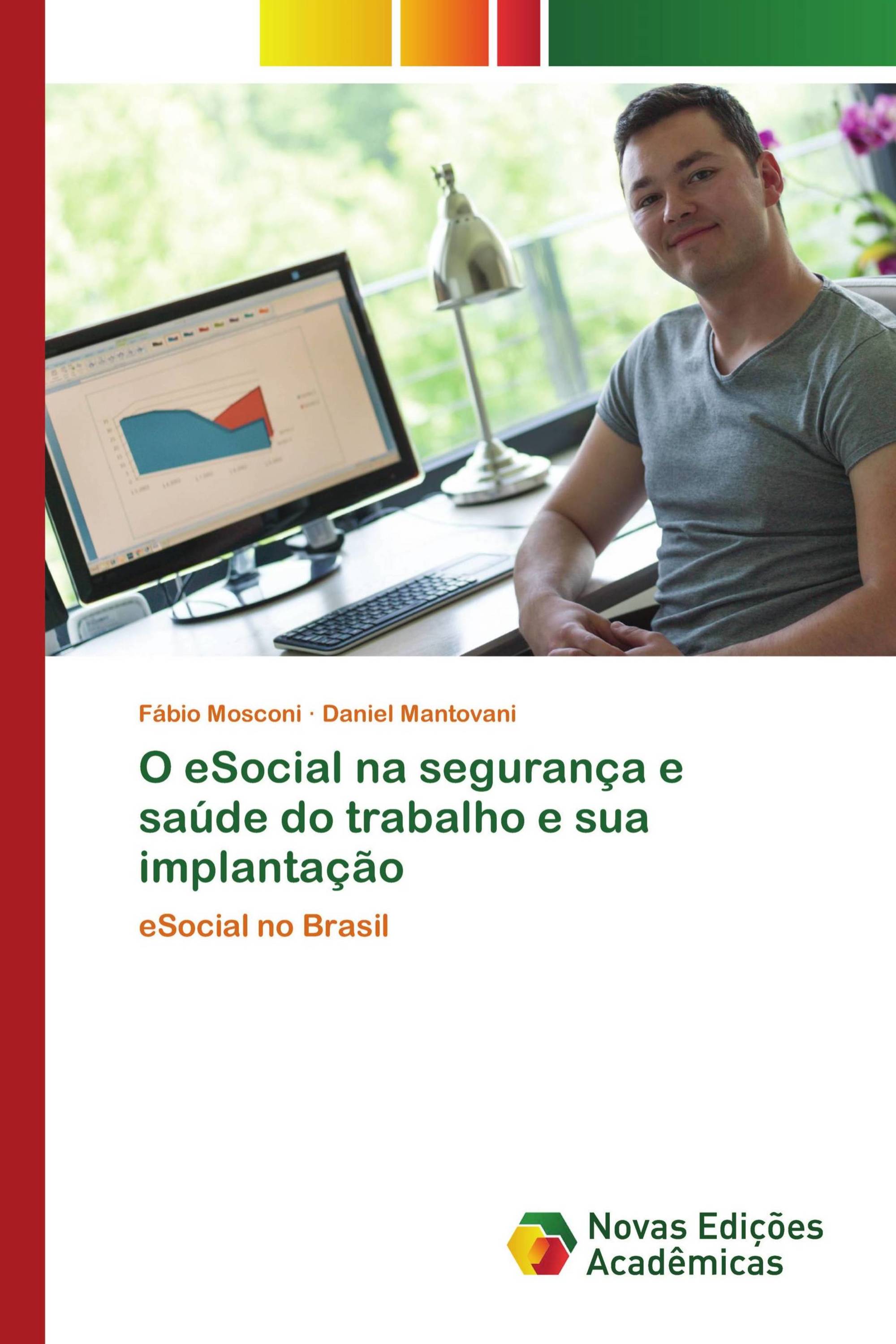 Fábio Mosconi · Daniel Mantovani

O eSocial na segurança e saúde do trabalho e sua implantação

eSocial no Brasil

Novas Edições Acadêmicas